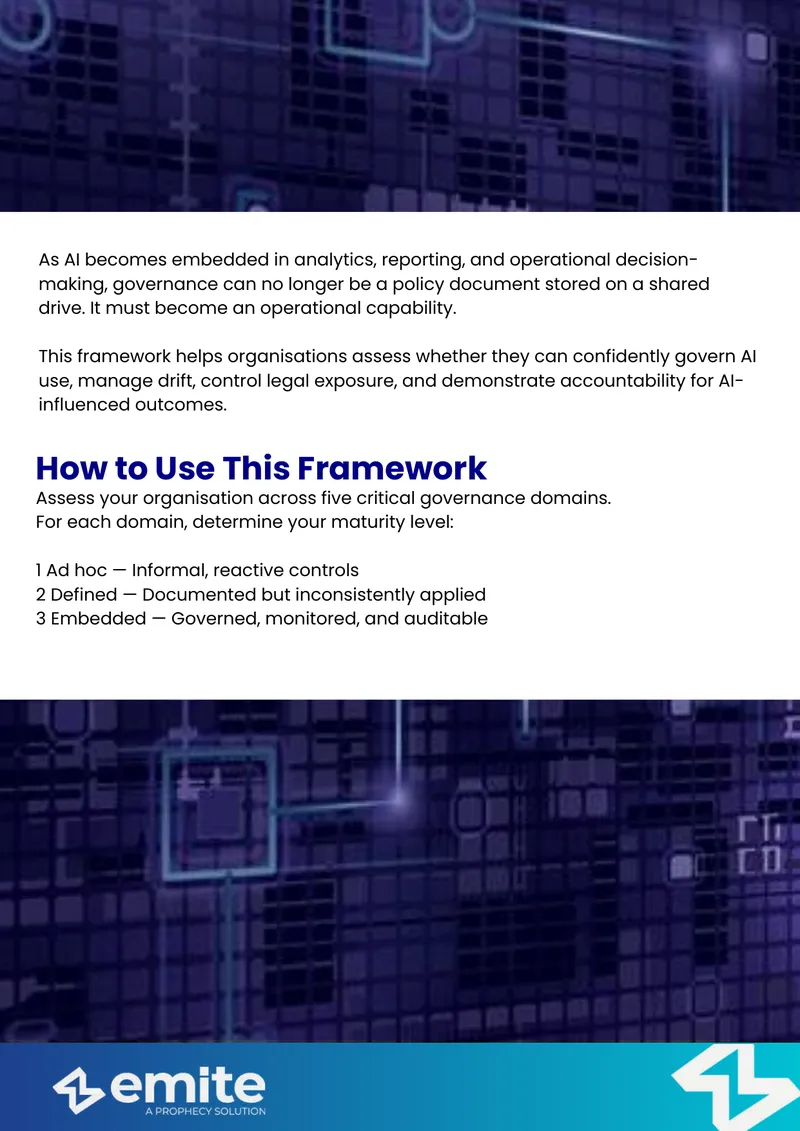 As AI becomes embedded in analytics, reporting, and operational decision-making, governance can no longer be a policy document stored on a shared drive. It must become an operational capability.

This framework helps organisations assess whether they can confidently govern AI use, manage drift, control legal exposure, and demonstrate accountability for AI-influenced outcomes.

How to Use This Framework

Assess your organisation across five critical governance domains.
For each domain, determine your maturity level:

1 Ad hoc — Informal, reactive controls
2 Defined — Documented but inconsistently applied
3 Embedded — Governed, monitored, and auditable

emite
A PROPHECY SOLUTION